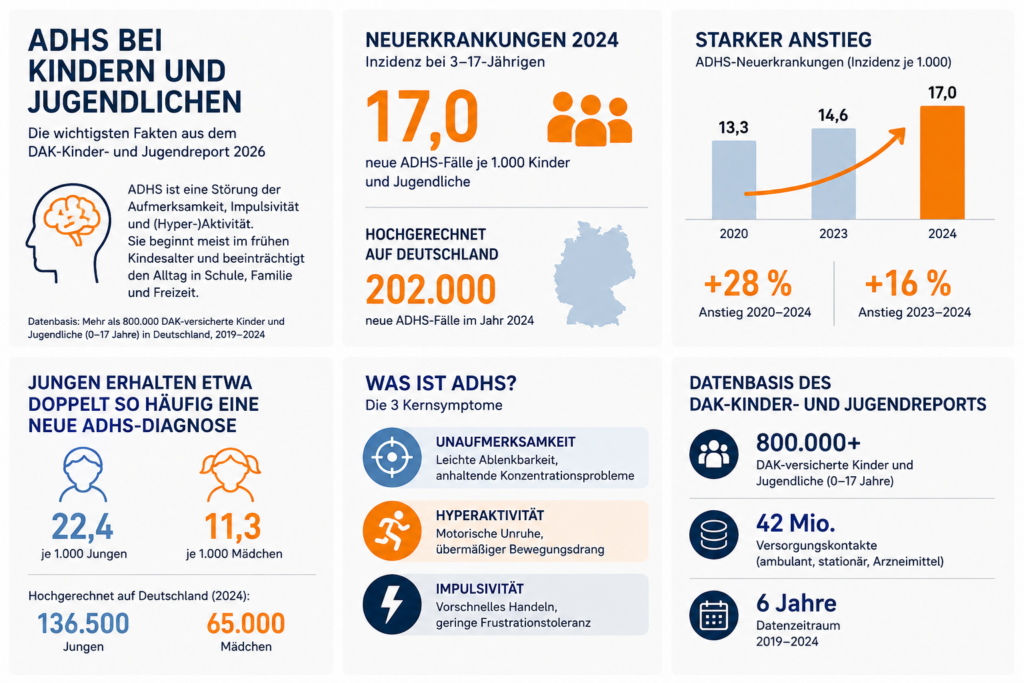 ADHS BEI KINDERN UND JUGENDLICHEN

Die wichtigsten Fakten aus dem DAK-Kinder- und Jugendreport 2026

ADHS ist eine Störung der Aufmerksamkeit, Impulsivität und (Hyper-)Aktivität. Sie beginnt meist im frühen Kindesalter und beeinträchtigt den Alltag in Schule, Familie und Freizeit.

Datenbasis: Mehr als 800.000 DAK-versicherte Kinder und Jugendliche (0–17 Jahre) in Deutschland, 2019–2024

NEUERKRANKUNGEN 2024
Inzidenz bei 3–17-Jährigen

17,0
neue ADHS-Fälle je 1.000 Kinder und Jugendliche

HOCHGERECHNET AUF DEUTSCHLAND
202.000
neue ADHS-Fälle im Jahr 2024

STARKER ANSTIEG
ADHS-Neuerkrankungen (Inzidenz je 1.000)

13,3
14,6
17,0
2020
2023
2024

+28 %
Anstieg 2020–2024

+16 %
Anstieg 2023–2024

JUNGEN ERHALTEN ETWA DOPPELT SO HÄUFIG EINE NEUE ADHS-DIAGNOSE

22,4
je 1.000 Jungen

11,3
je 1.000 Mädchen

Hochgerechnet auf Deutschland (2024):
136.500
Jungen
65.000
Mädchen

WAS IST ADHS?
Die 3 Kernsymptome

UNAUFMERKSAMKEIT
Leichte Ablenkbarkeit, anhaltende Konzentrationsprobleme

HYPERAKTIVITÄT
Motorische Unruhe, übermäßiger Bewegungsdrang

IMPULSIVITÄT
Vorschnelles Handeln, geringe Frustrationstoleranz

DATENBASIS DES DAK-KINDER- UND JUGENDREPORTS

800.000+
DAK-versicherte Kinder und Jugendliche (0–17 Jahre)

42 Mio.
Versorgungskontakte (ambulant, stationär, Arzneimittel)

6 Jahre
Datenzeitraum 2019–2024